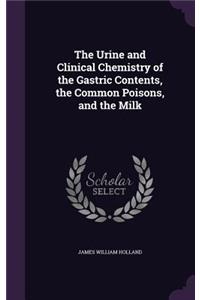 The Urine and Clinical Chemistry of the Gastric Contents, the Common Poisons, and the Milk

Scholar SELECT

JAMES WILLIAM HOLLAND